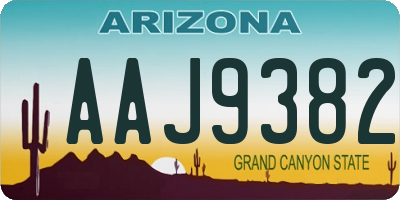 ARIZONA

AAJ9382

GRAND CANYON STATE